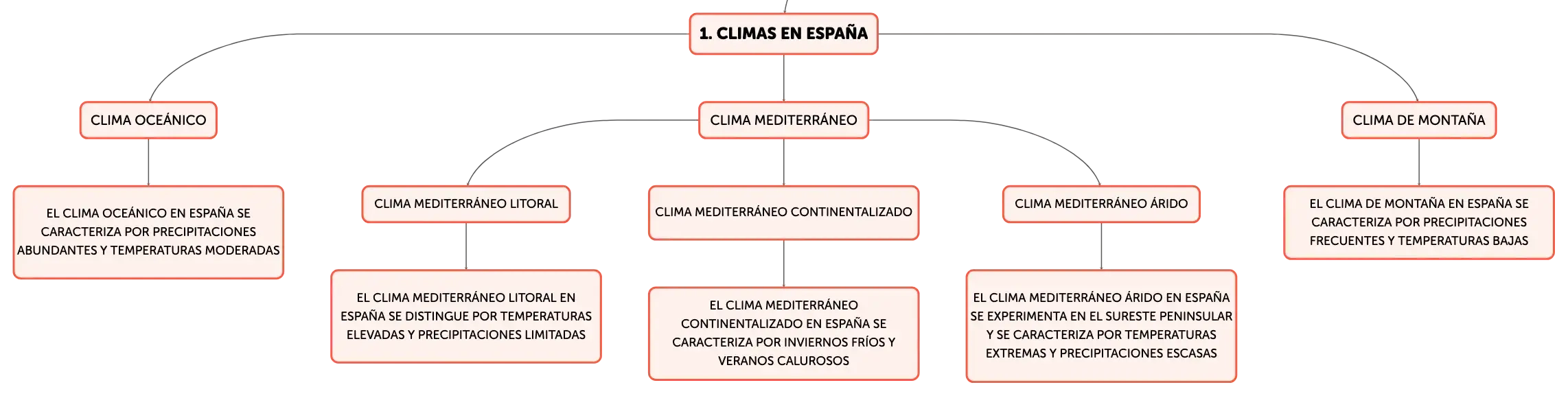 1. CLIMAS EN ESPAÑA

CLIMA OCEÁNICO

EL CLIMA OCEÁNICO EN ESPAÑA SE CARACTERIZA POR PRECIPITACIONES ABUNDANTES Y TEMPERATURAS MODERADAS

CLIMA MEDITERRÁNEO

CLIMA MEDITERRÁNEO LITORAL

EL CLIMA MEDITERRÁNEO LITORAL EN ESPAÑA SE DISTINGUE POR TEMPERATURAS ELEVADAS Y PRECIPITACIONES LIMITADAS

CLIMA MEDITERRÁNEO CONTINENTALIZADO

EL CLIMA MEDITERRÁNEO CONTINENTALIZADO EN ESPAÑA SE CARACTERIZA POR INVIERNOS FRÍOS Y VERANOS CALUROSOS

CLIMA MEDITERRÁNEO ÁRIDO

EL CLIMA MEDITERRÁNEO ÁRIDO EN ESPAÑA SE EXPERIMENTA EN EL SURESTE PENINSULAR Y SE CARACTERIZA POR TEMPERATURAS EXTREMAS Y PRECIPITACIONES ESCASAS

CLIMA DE MONTAÑA

EL CLIMA DE MONTAÑA EN ESPAÑA SE CARACTERIZA POR PRECIPITACIONES FRECUENTES Y TEMPERATURAS BAJAS